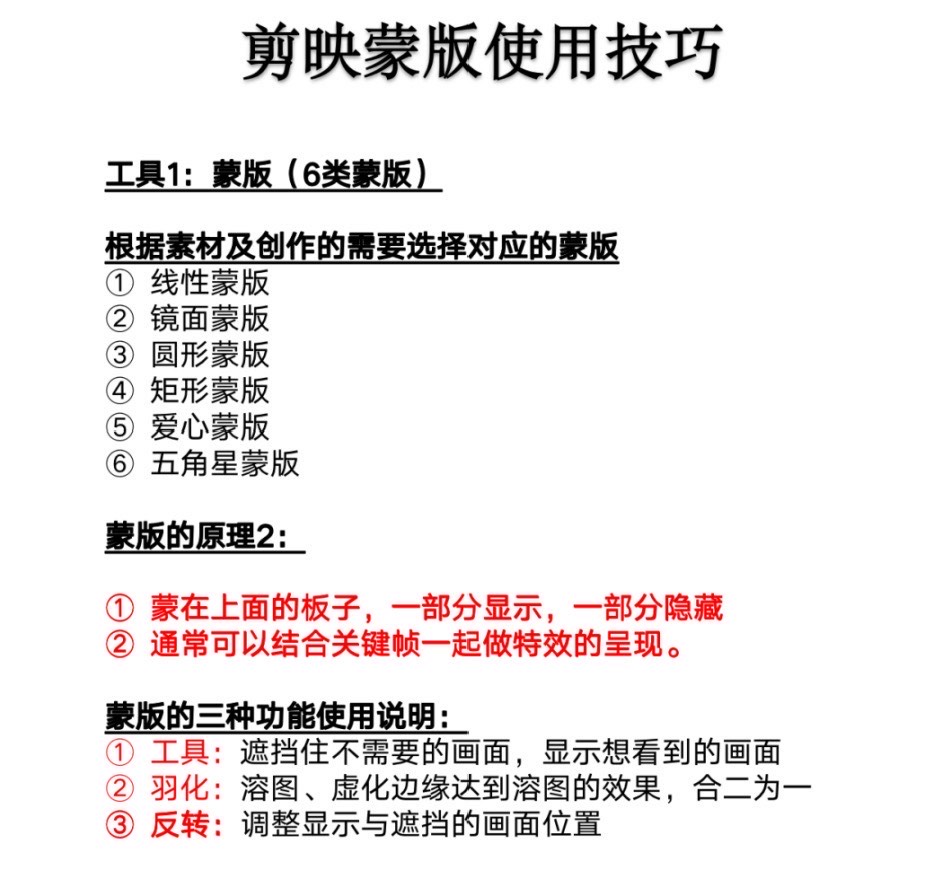 剪映蒙版使用技巧

工具1：蒙版（6类蒙版）

根据素材及创作的需要选择对应的蒙版
① 线性蒙版
② 镜面蒙版
③ 圆形蒙版
④ 矩形蒙版
⑤ 爱心蒙版
⑥ 五角星蒙版

蒙版的原理2：

① 蒙在上面的板子，一部分显示，一部分隐藏
② 通常可以结合关键帧一起做特效的呈现。

蒙版的三种功能使用说明：
① 工具：遮挡住不需要的画面，显示想看到的画面
② 羽化：溶图、虚化边缘达到溶图的效果，合二为一
③ 反转：调整显示与遮挡的画面位置